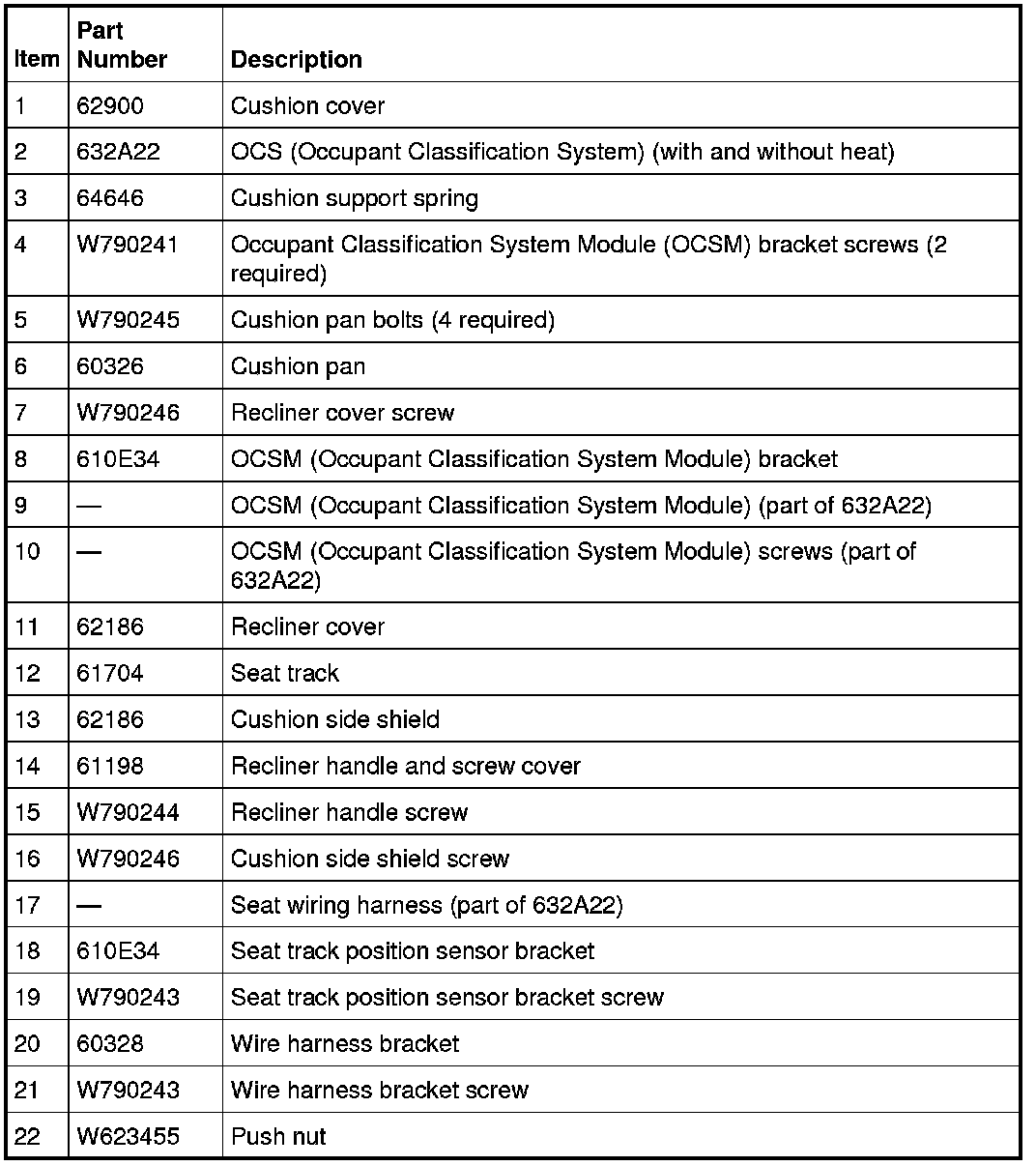 | Item | Part Number | Description |
|---|---|---|
| 1 | 62900 | Cushion cover |
| 2 | 632A22 | OCS (Occupant Classification System) (with and without heat) |
| 3 | 64646 | Cushion support spring |
| 4 | W790241 | Occupant Classification System Module (OCSM) bracket screws (2 required) |
| 5 | W790245 | Cushion pan bolts (4 required) |
| 6 | 60326 | Cushion pan |
| 7 | W790246 | Recliner cover screw |
| 8 | 610E34 | OCSM (Occupant Classification System Module) bracket |
| 9 | — | OCSM (Occupant Classification System Module) (part of 632A22) |
| 10 | — | OCSM (Occupant Classification System Module) screws (part of 632A22) |
| 11 | 62186 | Recliner cover |
| 12 | 61704 | Seat track |
| 13 | 62186 | Cushion side shield |
| 14 | 61198 | Recliner handle and screw cover |
| 15 | W790244 | Recliner handle screw |
| 16 | W790246 | Cushion side shield screw |
| 17 | — | Seat wiring harness (part of 632A22) |
| 18 | 610E34 | Seat track position sensor bracket |
| 19 | W790243 | Seat track position sensor bracket screw |
| 20 | 60328 | Wire harness bracket |
| 21 | W790243 | Wire harness bracket screw |
| 22 | W623455 | Push nut |